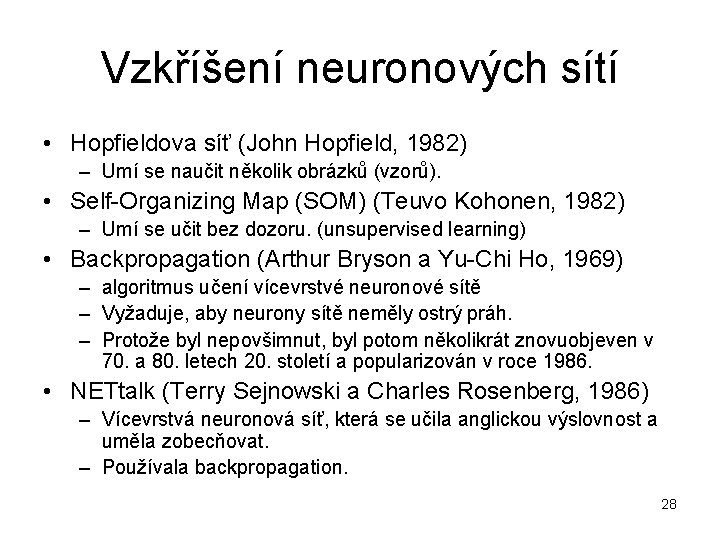 Vzkříšení neuronových sítí

• Hopfieldova síť (John Hopfield, 1982)
  – Umí se naučit několik obrázků (vzorů).
• Self-Organizing Map (SOM) (Teuvo Kohonen, 1982)
  – Umí se učit bez dozoru. (unsupervised learning)
• Backpropagation (Arthur Bryson a Yu-Chi Ho, 1969)
  – algoritmus učení vícevrstvé neuronové sítě
  – Vyžaduje, aby neurony sítě neměly ostrý práh.
  – Protože byl nepovšimnut, byl potom několikrát znovuobjeven v 70. a 80. letech 20. století a popularizován v roce 1986.
• NETtalk (Terry Sejnowski a Charles Rosenberg, 1986)
  – Vícevrstvá neuronová síť, která se učila anglickou výslovnost a uměla zobecňovat.
  – Používala backpropagation.

28